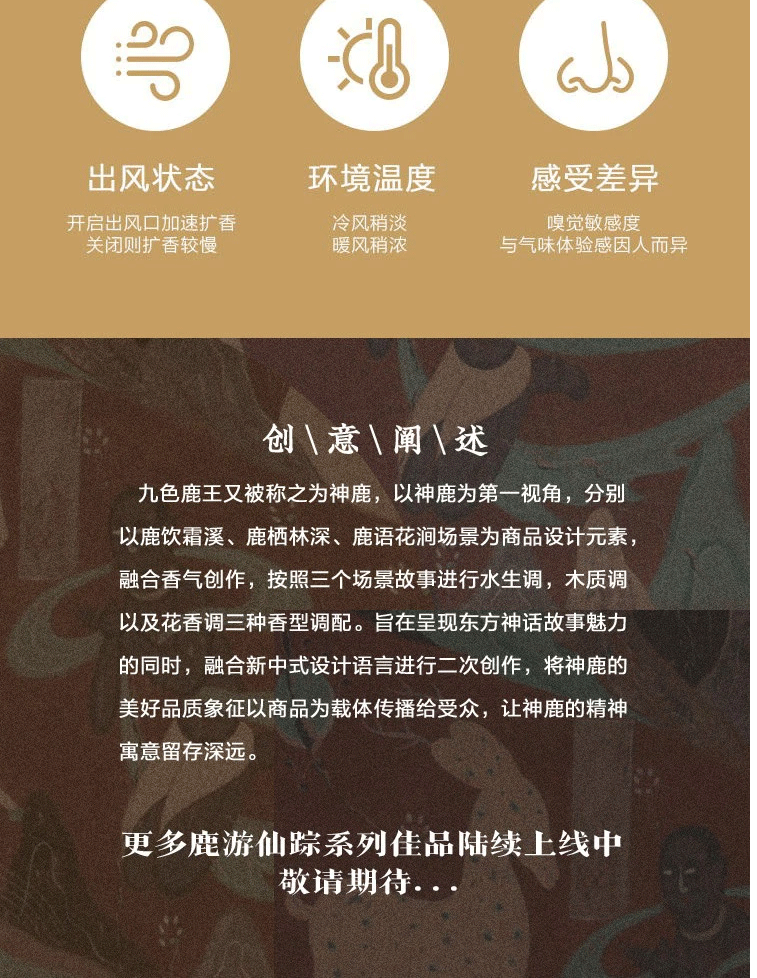 出风状态

开启出风口加速扩香
关闭则扩香较慢

环境温度

冷风稍淡
暖风稍浓

感受差异

嗅觉敏感度
与气味体验感因人而异

创\意\阐\述

九色鹿王又被称之为神鹿，以神鹿为第一视角，分别以鹿饮霜溪、鹿栖林深、鹿语花涧场景为商品设计元素，融合香气创作，按照三个场景故事进行水生调，木质调以及花香调三种香型调配。旨在呈现东方神话故事魅力的同时，融合新中式设计语言进行二次创作，将神鹿的美好品质象征以商品为载体传播给受众，让神鹿的精神寓意留存深远。

更多鹿游仙踪系列佳品陆续上线中
敬请期待...